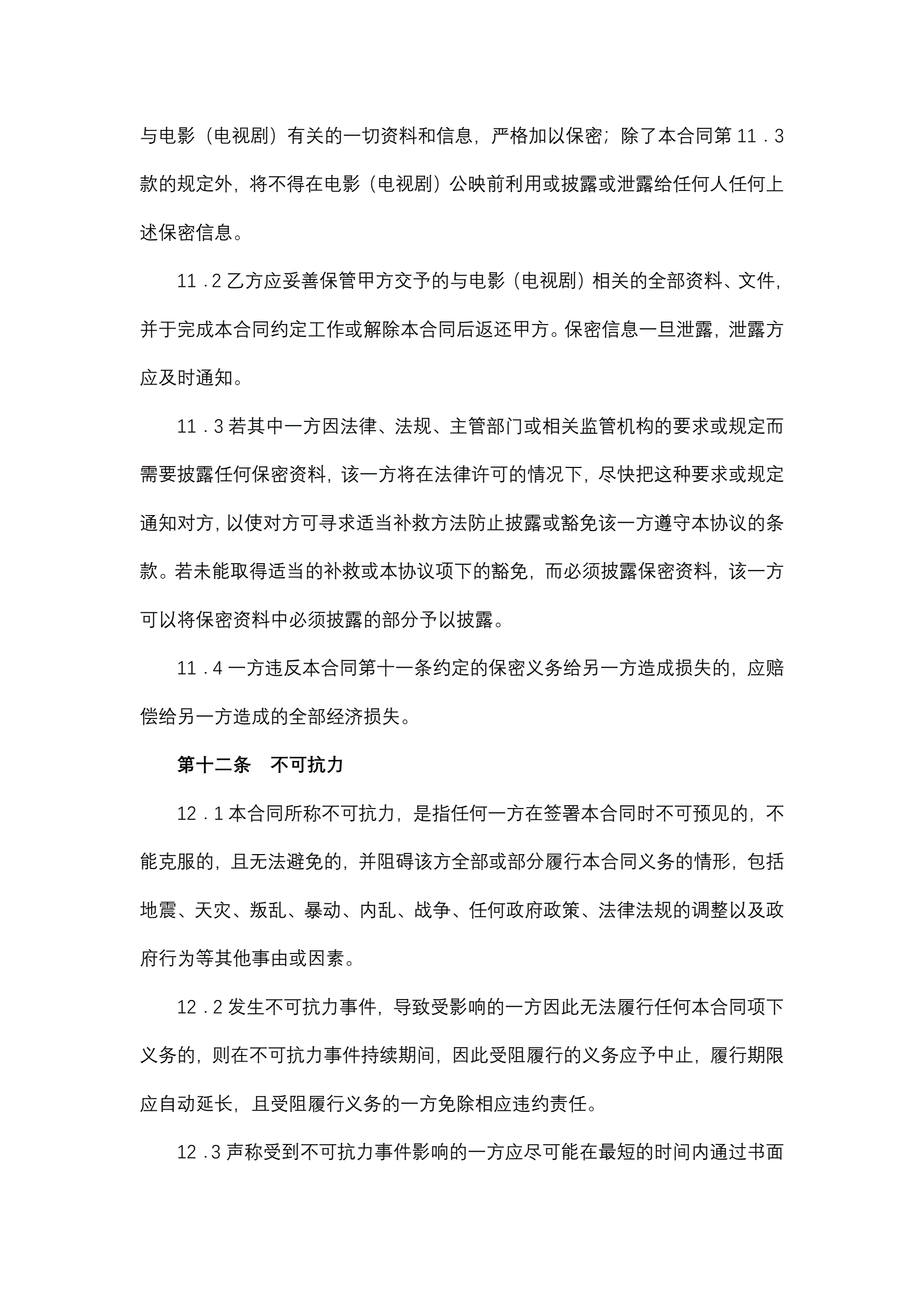 与电影（电视剧）有关的一切资料和信息，严格加以保密；除了本合同第 11．3 款的规定外，将不得在电影（电视剧）公映前利用或披露或泄露给任何人任何上述保密信息。

11．2 乙方应妥善保管甲方交予的与电影（电视剧）相关的全部资料、文件，并于完成本合同约定工作或解除本合同后返还甲方。保密信息一旦泄露，泄露方应及时通知。

11．3 若其中一方因法律、法规、主管部门或相关监管机构的要求或规定而需要披露任何保密资料，该一方将在法律许可的情况下，尽快把这种要求或规定通知对方，以使对方可寻求适当补救方法防止披露或豁免该一方遵守本协议的条款。若未能取得适当的补救或本协议项下的豁免，而必须披露保密资料，该一方可以将保密资料中必须披露的部分予以披露。

11．4 一方违反本合同第十一条约定的保密义务给另一方造成损失的，应赔偿给另一方造成的全部经济损失。

第十二条　不可抗力

12．1 本合同所称不可抗力，是指任何一方在签署本合同时不可预见的，不能克服的，且无法避免的，并阻碍该方全部或部分履行本合同义务的情形，包括地震、天灾、叛乱、暴动、内乱、战争、任何政府政策、法律法规的调整以及政府行为等其他事由或因素。

12．2 发生不可抗力事件，导致受影响的一方因此无法履行任何本合同项下义务的，则在不可抗力事件持续期间，因此受阻履行的义务应予中止，履行期限应自动延长，且受阻履行义务的一方免除相应违约责任。

12．3 声称受到不可抗力事件影响的一方应尽可能在最短的时间内通过书面